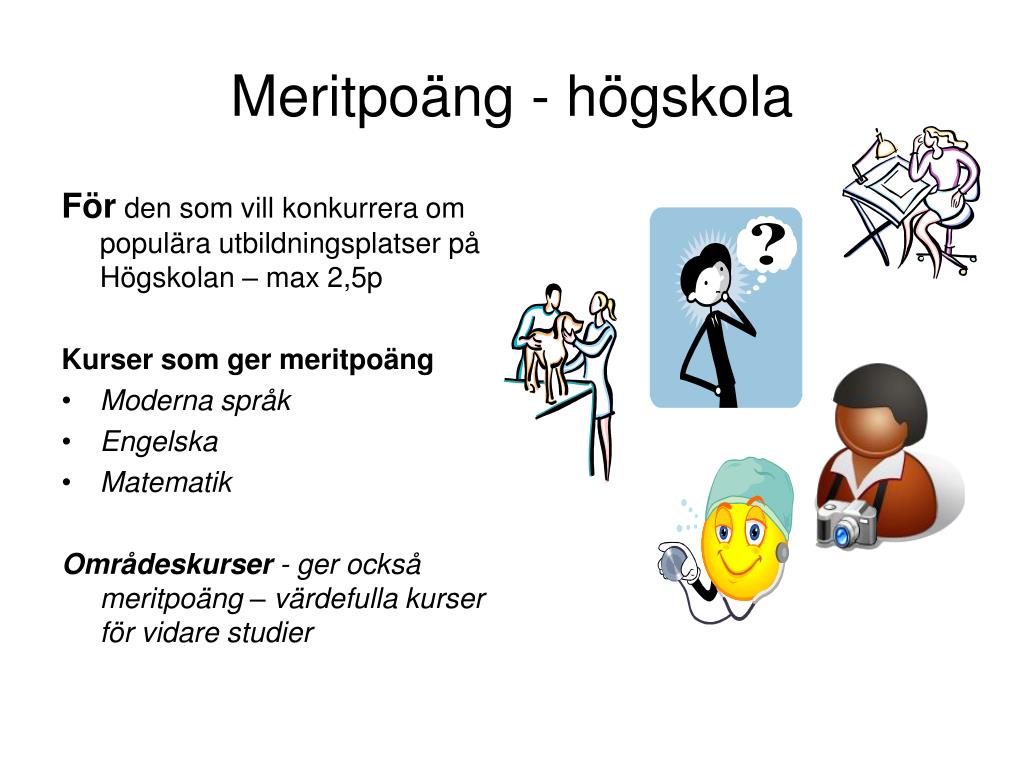 Meritpoäng - högskola

För den som vill konkurrera om populära utbildningsplatser på Högskolan – max 2,5p

Kurser som ger meritpoäng
• Moderna språk
• Engelska
• Matematik

Områdeskurser - ger också meritpoäng – värdefulla kurser för vidare studier

?